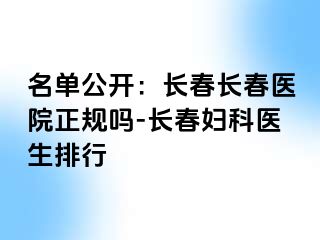 名单公开：长春长春医院正规吗-长春妇科医生排行